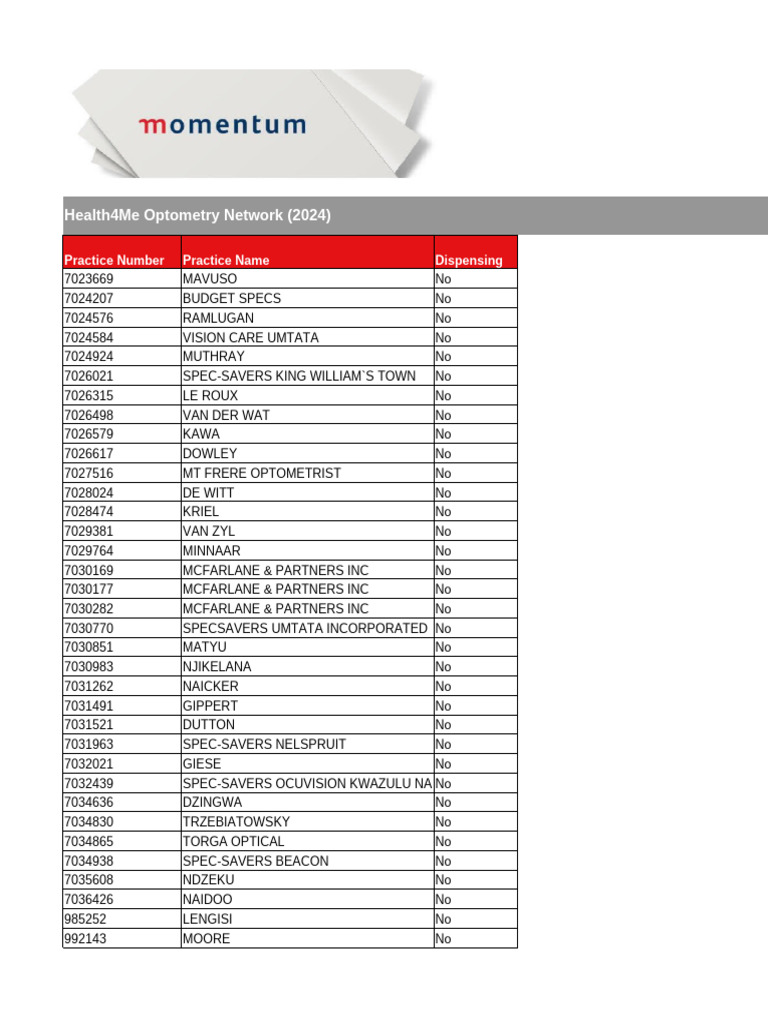 momentum

Health4Me Optometry Network (2024)

| Practice Number | Practice Name | Dispensing |
|---|---|---|
| 7023669 | MAVUSO | No |
| 7024207 | BUDGET SPECS | No |
| 7024576 | RAMLUGAN | No |
| 7024584 | VISION CARE UMTATA | No |
| 7024924 | MUTHRAY | No |
| 7026021 | SPEC-SAVERS KING WILLIAM`S TOWN | No |
| 7026315 | LE ROUX | No |
| 7026498 | VAN DER WAT | No |
| 7026579 | KAWA | No |
| 7026617 | DOWLEY | No |
| 7027516 | MT FRERE OPTOMETRIST | No |
| 7028024 | DE WITT | No |
| 7028474 | KRIEL | No |
| 7029381 | VAN ZYL | No |
| 7029764 | MINNAAR | No |
| 7030169 | MCFARLANE & PARTNERS INC | No |
| 7030177 | MCFARLANE & PARTNERS INC | No |
| 7030282 | MCFARLANE & PARTNERS INC | No |
| 7030770 | SPECSAVERS UMTATA INCORPORATED | No |
| 7030851 | MATYU | No |
| 7030983 | NJIKELANA | No |
| 7031262 | NAICKER | No |
| 7031491 | GIPPERT | No |
| 7031521 | DUTTON | No |
| 7031963 | SPEC-SAVERS NELSPRUIT | No |
| 7032021 | GIESE | No |
| 7032439 | SPEC-SAVERS OCUVISION KWAZULU NA | No |
| 7034636 | DZINGWA | No |
| 7034830 | TRZEBIATOWSKY | No |
| 7034865 | TORGA OPTICAL | No |
| 7034938 | SPEC-SAVERS BEACON | No |
| 7035608 | NDZEKU | No |
| 7036426 | NAIDOO | No |
| 985252 | LENGISI | No |
| 992143 | MOORE | No |